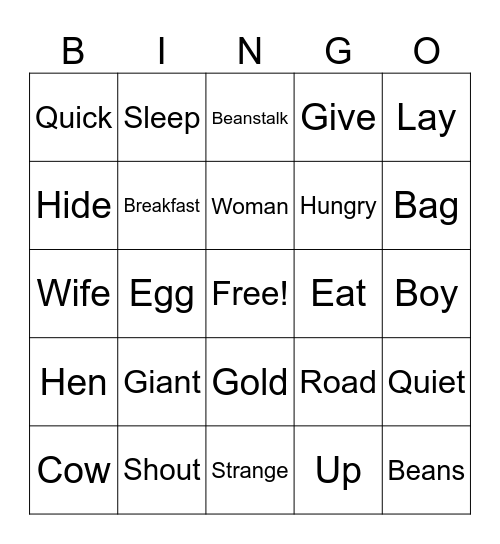 | B | I | N | G | O |
|---|---|---|---|---|
| Quick | Sleep | Beanstalk | Give | Lay |
| Hide | Breakfast | Woman | Hungry | Bag |
| Wife | Egg | Free! | Eat | Boy |
| Hen | Giant | Gold | Road | Quiet |
| Cow | Shout | Strange | Up | Beans |